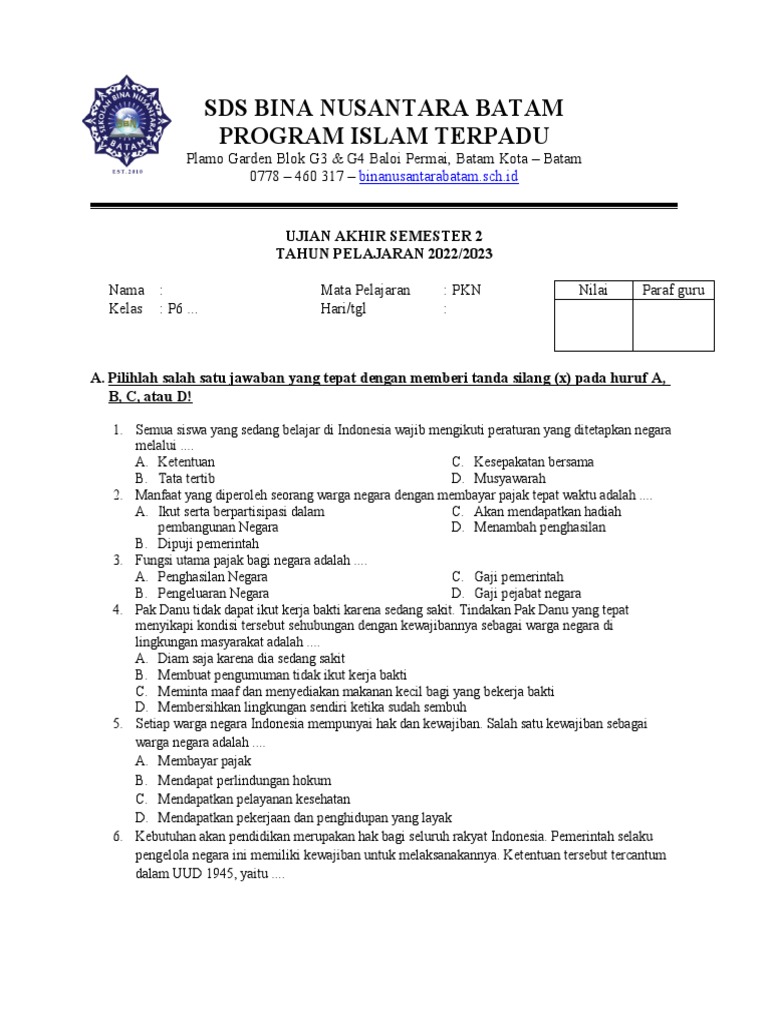 SEKOLAH BINA NUSANTARA BATAM
EST. 2010

SDS BINA NUSANTARA BATAM
PROGRAM ISLAM TERPADU
Plamo Garden Blok G3 & G4 Baloi Permai, Batam Kota – Batam
0778 – 460 317 – binanusantarabatam.sch.id

UJIAN AKHIR SEMESTER 2
TAHUN PELAJARAN 2022/2023

Nama :
Kelas : P6 ...

Mata Pelajaran : PKN
Hari/tgl :

| Nilai | Paraf guru |
|---|---|
| | |

A. Pilihlah salah satu jawaban yang tepat dengan memberi tanda silang (x) pada huruf A, B, C, atau D!

1. Semua siswa yang sedang belajar di Indonesia wajib mengikuti peraturan yang ditetapkan negara melalui ....
A. Ketentuan
B. Tata tertib
C. Kesepakatan bersama
D. Musyawarah
2. Manfaat yang diperoleh seorang warga negara dengan membayar pajak tepat waktu adalah ....
A. Ikut serta berpartisipasi dalam pembangunan Negara
B. Dipuji pemerintah
C. Akan mendapatkan hadiah
D. Menambah penghasilan
3. Fungsi utama pajak bagi negara adalah ....
A. Penghasilan Negara
B. Pengeluaran Negara
C. Gaji pemerintah
D. Gaji pejabat negara
4. Pak Danu tidak dapat ikut kerja bakti karena sedang sakit. Tindakan Pak Danu yang tepat menyikapi kondisi tersebut sehubungan dengan kewajibannya sebagai warga negara di lingkungan masyarakat adalah ....
A. Diam saja karena dia sedang sakit
B. Membuat pengumuman tidak ikut kerja bakti
C. Meminta maaf dan menyediakan makanan kecil bagi yang bekerja bakti
D. Membersihkan lingkungan sendiri ketika sudah sembuh
5. Setiap warga negara Indonesia mempunyai hak dan kewajiban. Salah satu kewajiban sebagai warga negara adalah ....
A. Membayar pajak
B. Mendapat perlindungan hokum
C. Mendapatkan pelayanan kesehatan
D. Mendapatkan pekerjaan dan penghidupan yang layak
6. Kebutuhan akan pendidikan merupakan hak bagi seluruh rakyat Indonesia. Pemerintah selaku pengelola negara ini memiliki kewajiban untuk melaksanakannya. Ketentuan tersebut tercantum dalam UUD 1945, yaitu ....